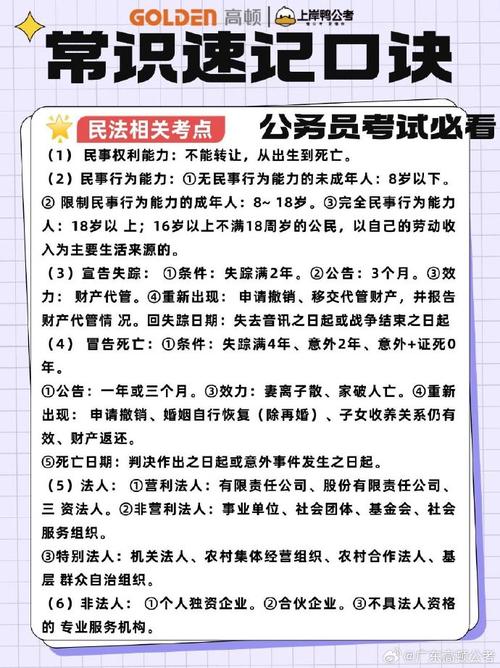 GOLDEN 高顿 | 上岸鸭公考

常识速记口诀

民法相关考点

公务员考试必看

（1） 民事权利能力：不能转让，从出生到死亡。

（2）民事行为能力：①无民事行为能力的未成年人：8岁以下。② 限制民事行为能力的成年人：8~ 18岁。③完全民事行为能力人：18岁以 上；16岁以上不满18周岁的公民，以自己的劳动收入为主要生活来源的。

（3）宣告失踪： ①条件：失踪满2年。②公告：3个月。③效力： 财产代管。④重新出现： 申请撤销、移交代管财产，并报告财产代管情 况。回失踪日期：失去音讯之日起或战争结束之日起

（4） 冒告死亡：①条件：失踪满4年、意外2年、意外+证死0年。

①公告：一年或三个月。③效力：妻离子散、家破人亡。④重新出现： 申请撤销、婚姻自行恢复（除再婚）、子女收养关系仍有效、财产返还。

⑤死亡日期：判决作出之日起或意外事件发生之日起。

（5）法人： ①营利法人：有限责任公司、股份有限责任公司、三 资法人。②非营利法人：事业单位、社会团体、基金会、社会服务组织。

③特别法人：机关法人、农村集体经营组织、农村合作法人、基层 群众自治组织。

（6）非法人： ①个人独资企业。②合伙企业。③不具法人资格的 专业服务机构。

@广东高顿公考